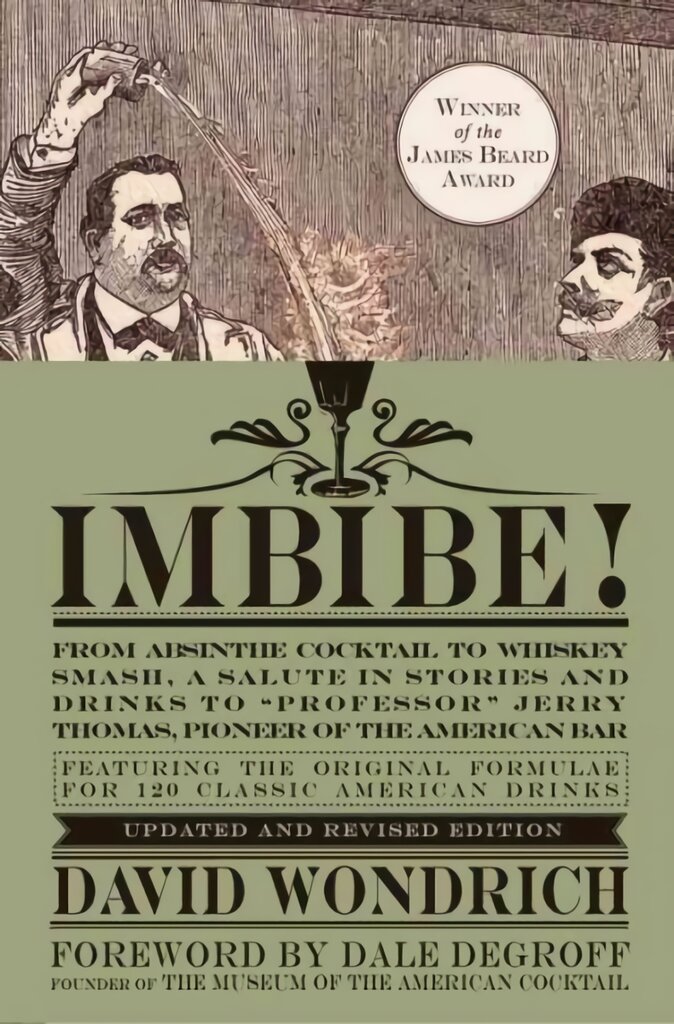 WINNER of the JAMES BEARD AWARD

IMBIBE!

FROM ABSINTHE COCKTAIL TO WHISKEY SMASH, A SALUTE IN STORIES AND DRINKS TO "PROFESSOR" JERRY THOMAS, PIONEER OF THE AMERICAN BAR

FEATURING THE ORIGINAL FORMULAE FOR 120 CLASSIC AMERICAN DRINKS

UPDATED AND REVISED EDITION

DAVID WONDRICH

FOREWORD BY DALE DEGROFF
FOUNDER OF THE MUSEUM OF THE AMERICAN COCKTAIL